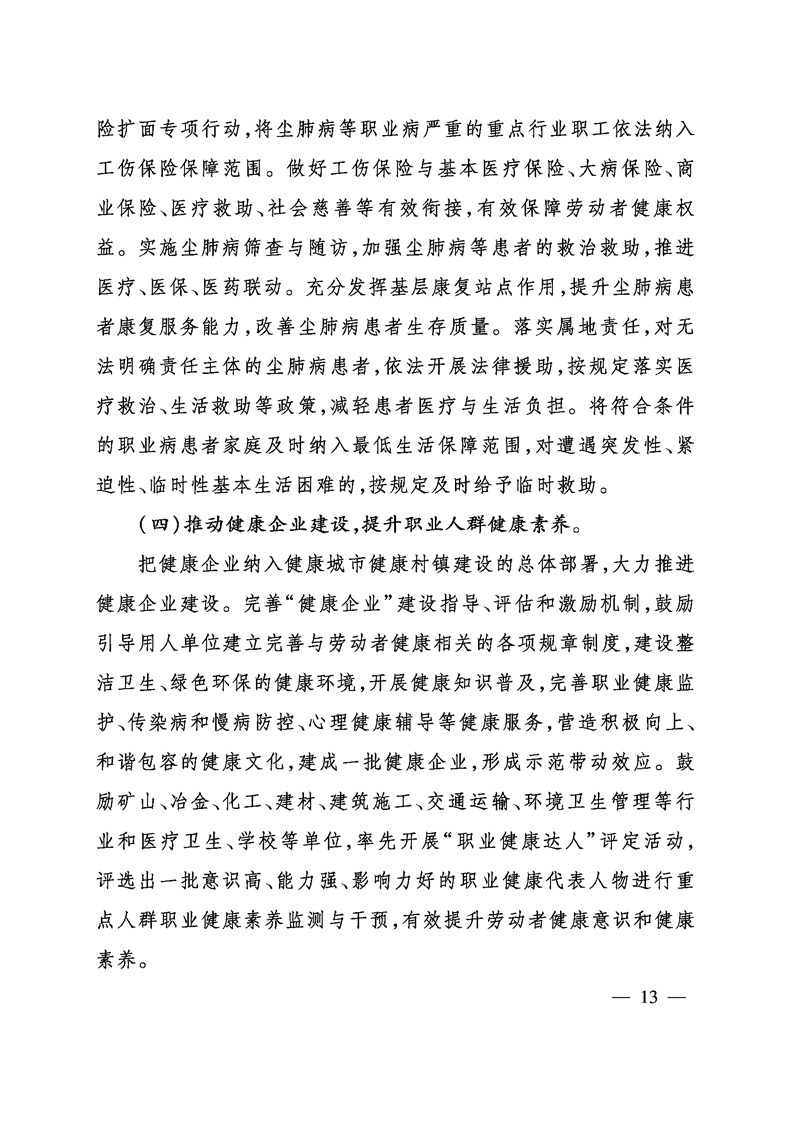 险扩面专项行动，将尘肺病等职业病严重的重点行业职工依法纳入工伤保险保障范围。做好工伤保险与基本医疗保险、大病保险、商业保险、医疗救助、社会慈善等有效衔接，有效保障劳动者健康权益。实施尘肺病筛查与随访，加强尘肺病等患者的救治救助，推进医疗、医保、医药联动。充分发挥基层康复站点作用，提升尘肺病患者康复服务能力，改善尘肺病患者生存质量。落实属地责任，对无法明确责任主体的尘肺病患者，依法开展法律援助，按规定落实医疗救治、生活救助等政策，减轻患者医疗与生活负担。将符合条件的职业病患者家庭及时纳入最低生活保障范围，对遭遇突发性、紧迫性、临时性基本生活困难的，按规定及时给予临时救助。

（四）推动健康企业建设，提升职业人群健康素养。

把健康企业纳入健康城市健康村镇建设的总体部署，大力推进健康企业建设。完善“健康企业”建设指导、评估和激励机制，鼓励引导用人单位建立完善与劳动者健康相关的各项规章制度，建设整洁卫生、绿色环保的健康环境，开展健康知识普及，完善职业健康监护、传染病和慢病防控、心理健康辅导等健康服务，营造积极向上、和谐包容的健康文化，建成一批健康企业，形成示范带动效应。鼓励矿山、冶金、化工、建材、建筑施工、交通运输、环境卫生管理等行业和医疗卫生、学校等单位，率先开展“职业健康达人”评定活动，评选出一批意识高、能力强、影响力好的职业健康代表人物进行重点人群职业健康素养监测与干预，有效提升劳动者健康意识和健康素养。

— 13 —